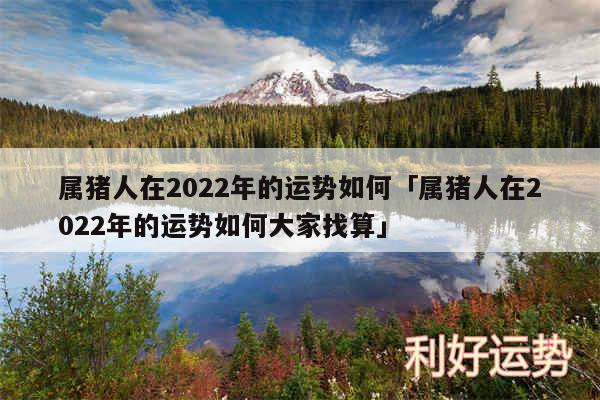 属猪人在2022年的运势如何「属猪人在2022年的运势如何大家找算」

利好运势